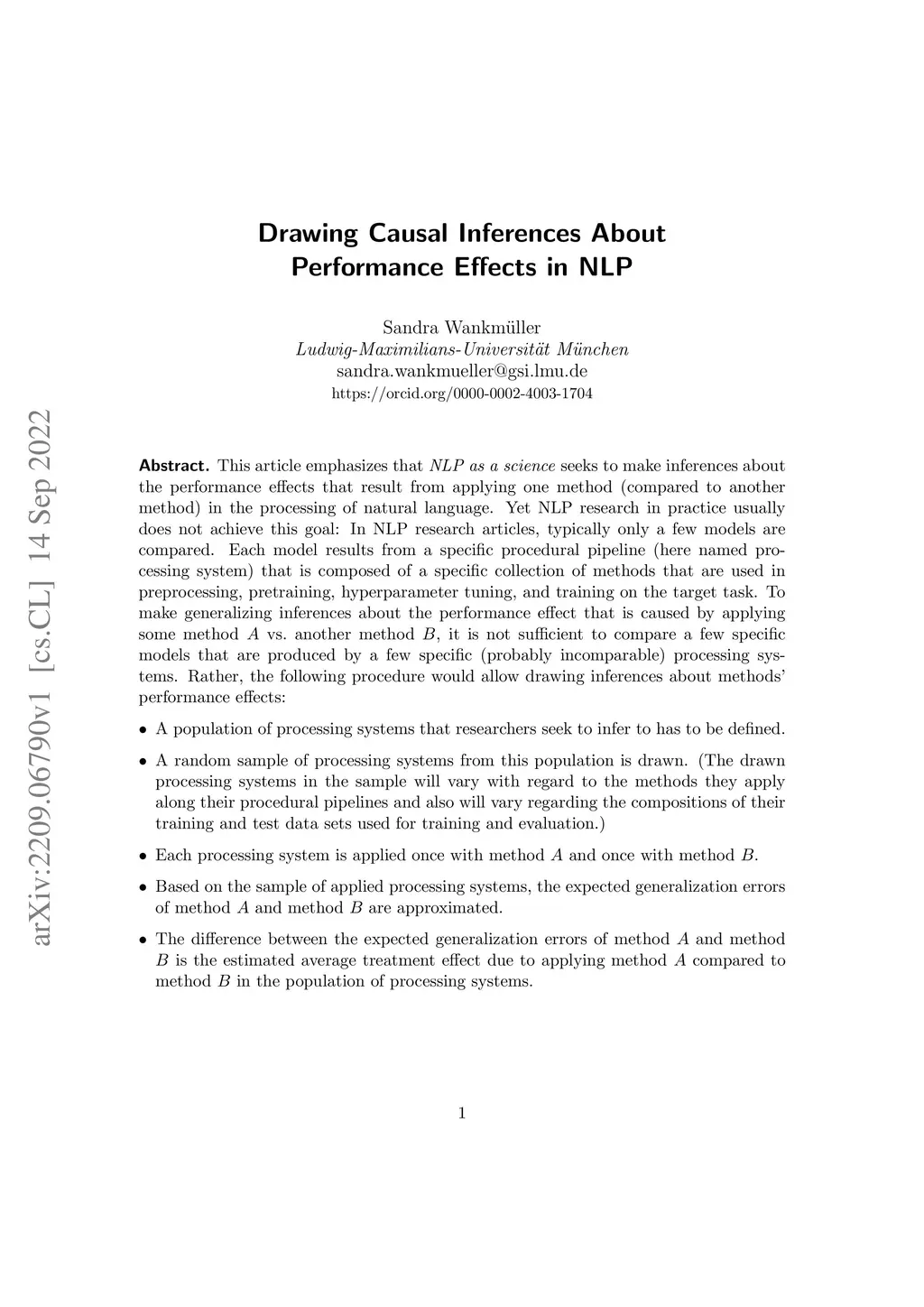 arXiv:2209.06790v1 [cs.CL] 14 Sep 2022

Drawing Causal Inferences About Performance Effects in NLP

Sandra Wankmüller
Ludwig-Maximilians-Universität München
sandra.wankmueller@gsi.lmu.de
https://orcid.org/0000-0002-4003-1704

Abstract. This article emphasizes that NLP as a science seeks to make inferences about the performance effects that result from applying one method (compared to another method) in the processing of natural language. Yet NLP research in practice usually does not achieve this goal: In NLP research articles, typically only a few models are compared. Each model results from a specific procedural pipeline (here named processing system) that is composed of a specific collection of methods that are used in preprocessing, pretraining, hyperparameter tuning, and training on the target task. To make generalizing inferences about the performance effect that is caused by applying some method $A$ vs. another method $B$, it is not sufficient to compare a few specific models that are produced by a few specific (probably incomparable) processing systems. Rather, the following procedure would allow drawing inferences about methods' performance effects:

• A population of processing systems that researchers seek to infer to has to be defined.

• A random sample of processing systems from this population is drawn. (The drawn processing systems in the sample will vary with regard to the methods they apply along their procedural pipelines and also will vary regarding the compositions of their training and test data sets used for training and evaluation.)

• Each processing system is applied once with method $A$ and once with method $B$.

• Based on the sample of applied processing systems, the expected generalization errors of method $A$ and method $B$ are approximated.

• The difference between the expected generalization errors of method $A$ and method $B$ is the estimated average treatment effect due to applying method $A$ compared to method $B$ in the population of processing systems.

1